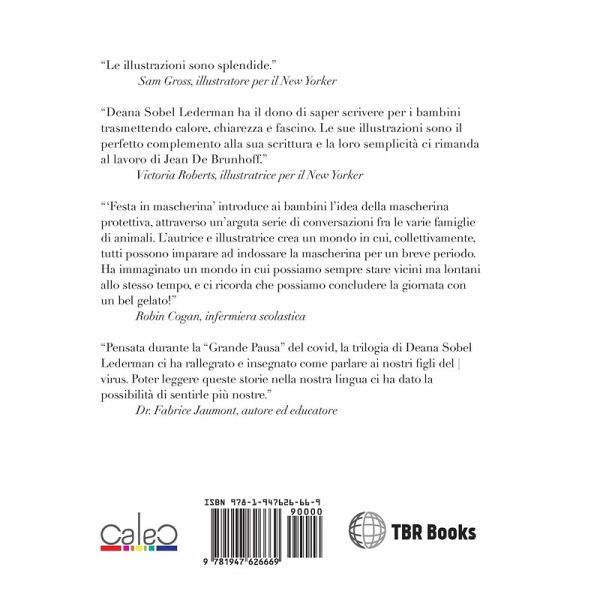 "Le illustrazioni sono splendide."
Sam Gross, illustratore per il New Yorker

"Deana Sobel Lederman ha il dono di saper scrivere per i bambini trasmettendo calore, chiarezza e fascino. Le sue illustrazioni sono il perfetto complemento alla sua scrittura e la loro semplicità ci rimanda al lavoro di Jean De Brunhoff."
Victoria Roberts, illustratrice per il New Yorker

"'Festa in mascherina' introduce ai bambini l'idea della mascherina protettiva, attraverso un'arguta serie di conversazioni fra le varie famiglie di animali. L'autrice e illustratrice crea un mondo in cui, collettivamente, tutti possono imparare ad indossare la mascherina per un breve periodo. Ha immaginato un mondo in cui possiamo sempre stare vicini ma lontani allo stesso tempo, e ci ricorda che possiamo concludere la giornata con un bel gelato!"
Robin Cogan, infermiera scolastica

"Pensata durante la "Grande Pausa" del covid, la trilogia di Deana Sobel Lederman ci ha rallegrato e insegnato come parlare ai nostri figli del | virus. Poter leggere queste storie nella nostra lingua ci ha dato la possibilità di sentirle più nostre."
Dr. Fabrice Jaumont, autore ed educatore

CaleC

ISBN 978-1-947626-66-9
90000
9 781947 626669

TBR Books